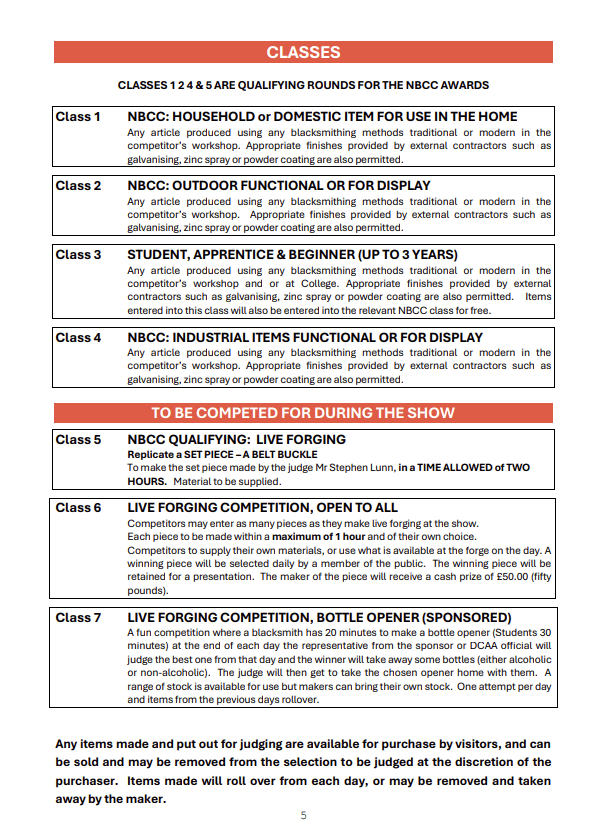 CLASSES

CLASSES 1 2 4 & 5 ARE QUALIFYING ROUNDS FOR THE NBCC AWARDS

Class 1 NBCC: HOUSEHOLD or DOMESTIC ITEM FOR USE IN THE HOME
Any article produced using any blacksmithing methods traditional or modern in the competitor's workshop. Appropriate finishes provided by external contractors such as galvanising, zinc spray or powder coating are also permitted.

Class 2 NBCC: OUTDOOR FUNCTIONAL OR FOR DISPLAY
Any article produced using any blacksmithing methods traditional or modern in the competitor's workshop. Appropriate finishes provided by external contractors such as galvanising, zinc spray or powder coating are also permitted.

Class 3 STUDENT, APPRENTICE & BEGINNER (UP TO 3 YEARS)
Any article produced using any blacksmithing methods traditional or modern in the competitor's workshop and or at College. Appropriate finishes provided by external contractors such as galvanising, zinc spray or powder coating are also permitted. Items entered into this class will also be entered into the relevant NBCC class for free.

Class 4 NBCC: INDUSTRIAL ITEMS FUNCTIONAL OR FOR DISPLAY
Any article produced using any blacksmithing methods traditional or modern in the competitor's workshop. Appropriate finishes provided by external contractors such as galvanising, zinc spray or powder coating are also permitted.

TO BE COMPETED FOR DURING THE SHOW

Class 5 NBCC QUALIFYING: LIVE FORGING
Replicate a SET PIECE – A BELT BUCKLE
To make the set piece made by the judge Mr Stephen Lunn, in a TIME ALLOWED of TWO HOURS. Material to be supplied.

Class 6 LIVE FORGING COMPETITION, OPEN TO ALL
Competitors may enter as many pieces as they make live forging at the show.
Each piece to be made within a maximum of 1 hour and of their own choice.
Competitors to supply their own materials, or use what is available at the forge on the day. A winning piece will be selected daily by a member of the public. The winning piece will be retained for a presentation. The maker of the piece will receive a cash prize of £50.00 (fifty pounds).

Class 7 LIVE FORGING COMPETITION, BOTTLE OPENER (SPONSORED)
A fun competition where a blacksmith has 20 minutes to make a bottle opener (Students 30 minutes) at the end of each day the representative from the sponsor or DCAA official will judge the best one from that day and the winner will take away some bottles (either alcoholic or non-alcoholic). The judge will then get to take the chosen opener home with them. A range of stock is available for use but makers can bring their own stock. One attempt per day and items from the previous days rollover.

Any items made and put out for judging are available for purchase by visitors, and can be sold and may be removed from the selection to be judged at the discretion of the purchaser. Items made will roll over from each day, or may be removed and taken away by the maker.

5